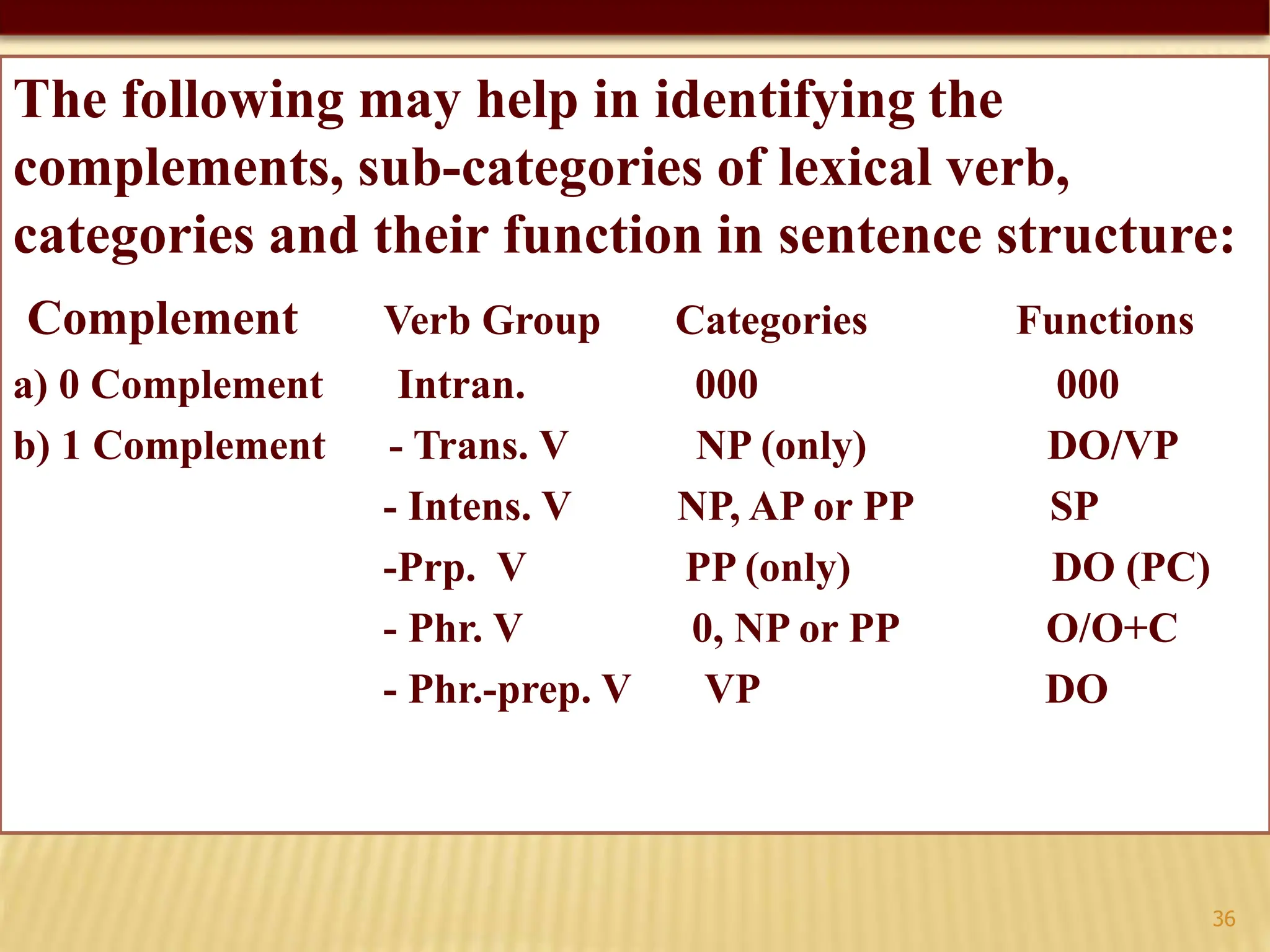 The following may help in identifying the complements, sub-categories of lexical verb, categories and their function in sentence structure:

| Complement | Verb Group | Categories | Functions |
|---|---|---|---|
| a) 0 Complement | Intran. | 000 | 000 |
| b) 1 Complement | - Trans. V | NP (only) | DO/VP |
| | - Intens. V | NP, AP or PP | SP |
| | -Prp. V | PP (only) | DO (PC) |
| | - Phr. V | 0, NP or PP | O/O+C |
| | - Phr.-prep. V | VP | DO |

36